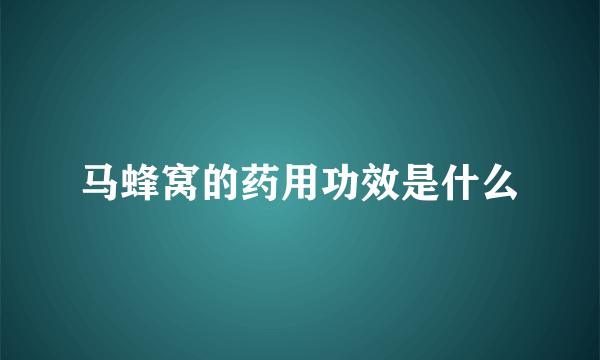 马蜂窝的药用功效是什么